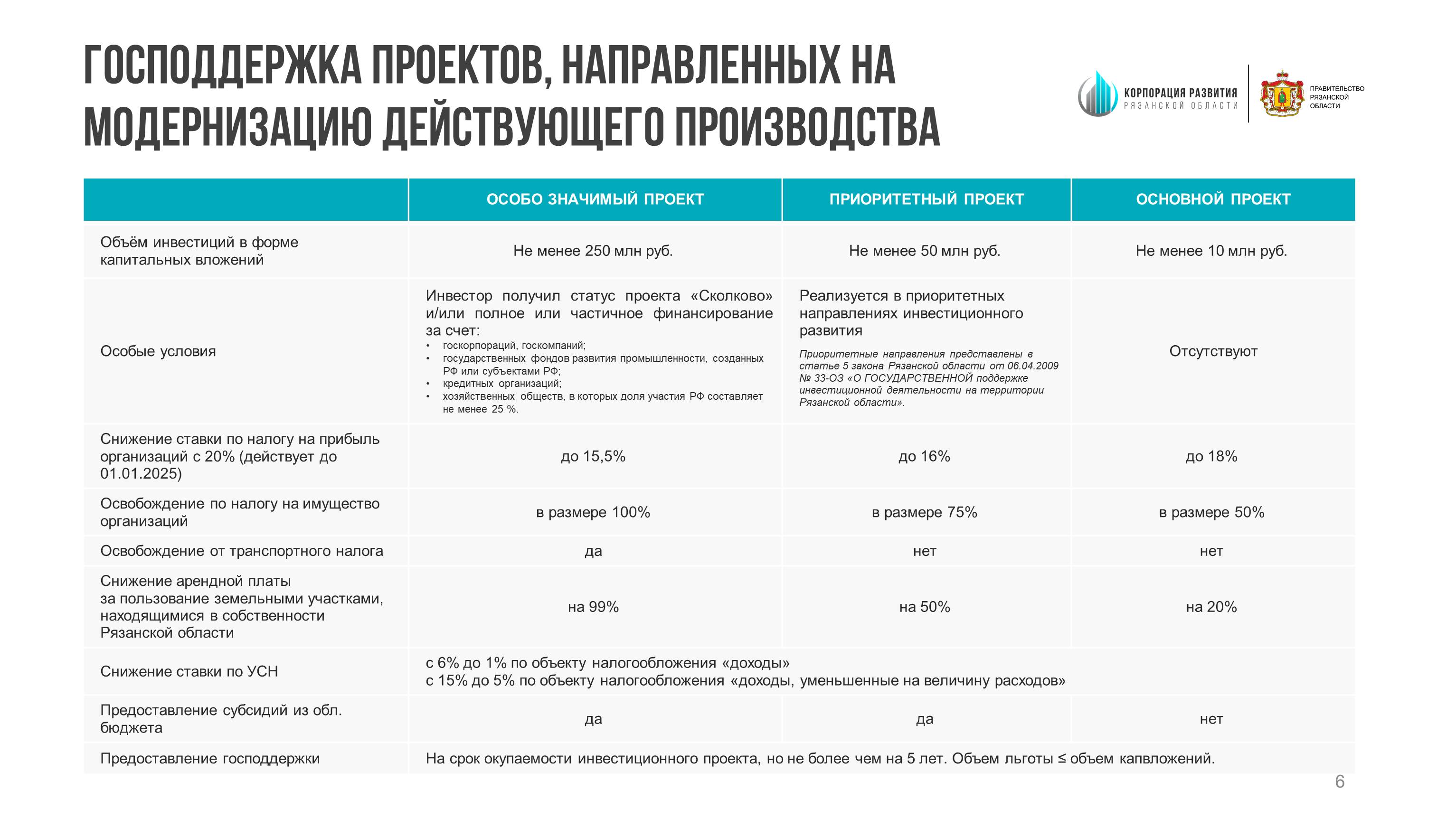 ГОСПОДДЕРЖКА ПРОЕКТОВ, НАПРАВЛЕННЫХ НА МОДЕРНИЗАЦИЮ ДЕЙСТВУЮЩЕГО ПРОИЗВОДСТВА

КОРПОРАЦИЯ РАЗВИТИЯ РЯЗАНСКОЙ ОБЛАСТИ

ПРАВИТЕЛЬСТВО РЯЗАНСКОЙ ОБЛАСТИ

| | ОСОБО ЗНАЧИМЫЙ ПРОЕКТ | ПРИОРИТЕТНЫЙ ПРОЕКТ | ОСНОВНОЙ ПРОЕКТ |
|---|---|---|---|
| Объём инвестиций в форме капитальных вложений | Не менее 250 млн руб. | Не менее 50 млн руб. | Не менее 10 млн руб. |
| Особые условия | Инвестор получил статус проекта «Сколково» и/или полное или частичное финансирование за счет: • госкорпораций, госкомпаний; • государственных фондов развития промышленности, созданных РФ или субъектами РФ; • кредитных организаций; • хозяйственных обществ, в которых доля участия РФ составляет не менее 25 %. | Реализуется в приоритетных направлениях инвестиционного развития Приоритетные направления представлены в статье 5 закона Рязанской области от 06.04.2009 № 33-ОЗ «О ГОСУДАРСТВЕННОЙ поддержке инвестиционной деятельности на территории Рязанской области». | Отсутствуют |
| Снижение ставки по налогу на прибыль организаций с 20% (действует до 01.01.2025) | до 15,5% | до 16% | до 18% |
| Освобождение по налогу на имущество организаций | в размере 100% | в размере 75% | в размере 50% |
| Освобождение от транспортного налога | да | нет | нет |
| Снижение арендной платы за пользование земельными участками, находящимися в собственности Рязанской области | на 99% | на 50% | на 20% |
| Снижение ставки по УСН | с 6% до 1% по объекту налогообложения «доходы» с 15% до 5% по объекту налогообложения «доходы, уменьшенные на величину расходов» | | |
| Предоставление субсидий из обл. бюджета | да | да | нет |
| Предоставление господдержки | На срок окупаемости инвестиционного проекта, но не более чем на 5 лет. Объем льготы ≤ объем капвложений. | | |

6